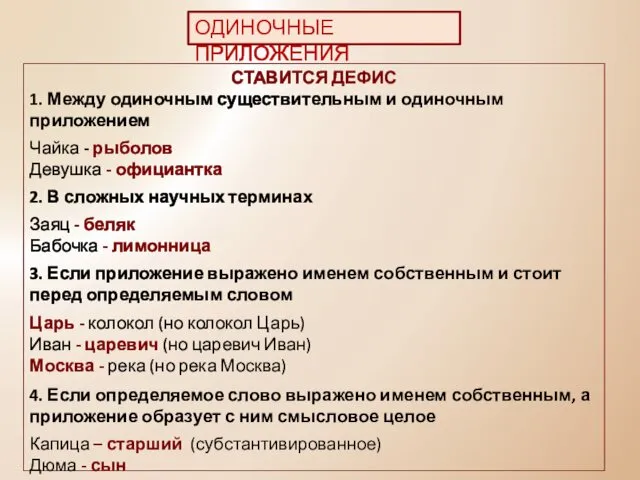 ОДИНОЧНЫЕ ПРИЛОЖЕНИЯ

СТАВИТСЯ ДЕФИС

1. Между одиночным существительным и одиночным приложением

Чайка - рыболов
Девушка - официантка

2. В сложных научных терминах

Заяц - беляк
Бабочка - лимонница

3. Если приложение выражено именем собственным и стоит перед определяемым словом

Царь - колокол (но колокол Царь)
Иван - царевич (но царевич Иван)
Москва - река (но река Москва)

4. Если определяемое слово выражено именем собственным, а приложение образует с ним смысловое целое

Капица – старший (субстантивированное)
Дюма - сын